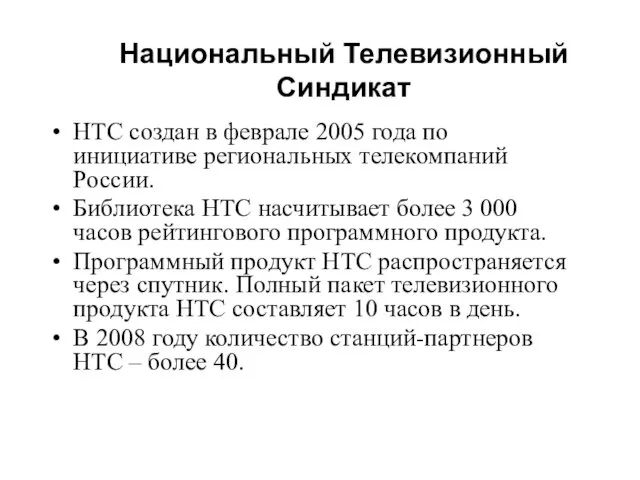 Национальный Телевизионный Синдикат

• НТС создан в феврале 2005 года по инициативе региональных телекомпаний России.
• Библиотека НТС насчитывает более 3 000 часов рейтингового программного продукта.
• Программный продукт НТС распространяется через спутник. Полный пакет телевизионного продукта НТС составляет 10 часов в день.
• В 2008 году количество станций-партнеров НТС – более 40.